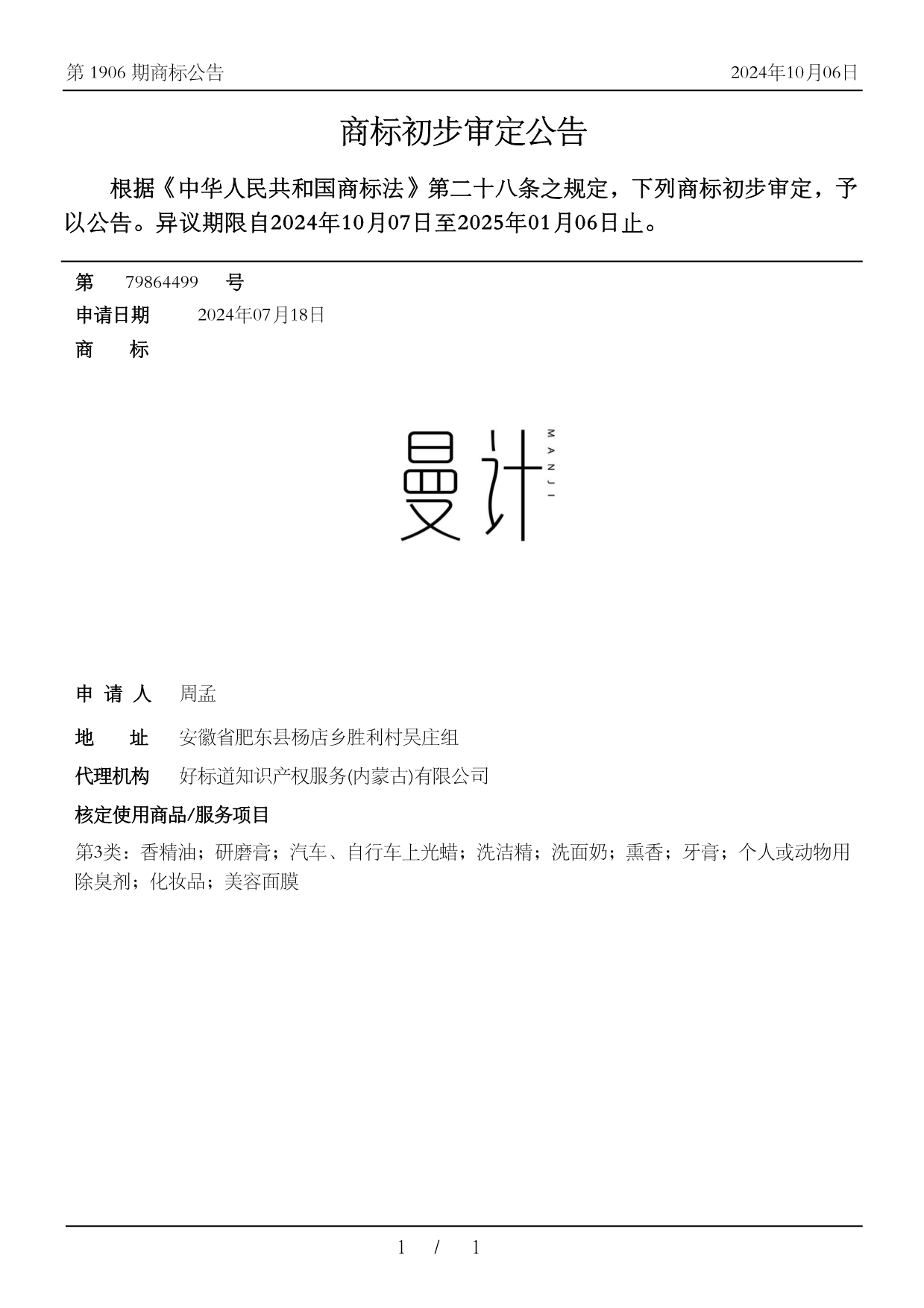 第 1906 期商标公告

2024年10月06日

商标初步审定公告

根据《中华人民共和国商标法》第二十八条之规定，下列商标初步审定，予以公告。异议期限自2024年10月07日至2025年01月06日止。

第 79864499 号

申请日期 2024年07月18日

商 标

曼计
MANJI

申 请 人 周孟

地 址 安徽省肥东县杨店乡胜利村吴庄组

代理机构 好标道知识产权服务(内蒙古)有限公司

核定使用商品/服务项目

第3类：香精油；研磨膏；汽车、自行车上光蜡；洗洁精；洗面奶；熏香；牙膏；个人或动物用除臭剂；化妆品；美容面膜

1 / 1